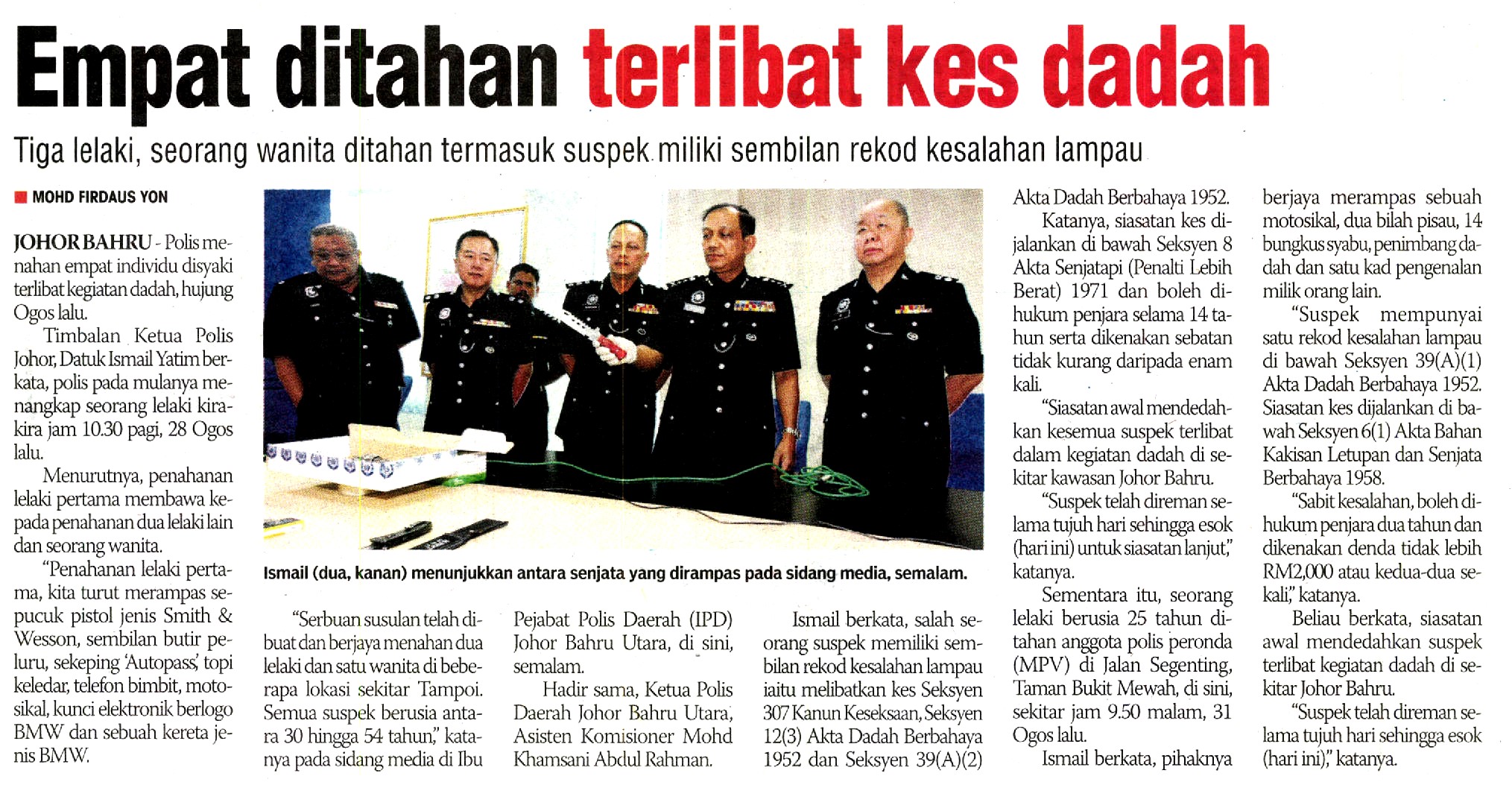 Empat ditahan terlibat kes dadah

Tiga lelaki, seorang wanita ditahan termasuk suspek miliki sembilan rekod kesalahan lampau

MOHD FIRDAUS YON

JOHOR BAHRU - Polis menahan empat individu disyaki terlibat kegiatan dadah, hujung Ogos lalu.

Timbalan Ketua Polis Johor, Datuk Ismail Yatim berkata, polis pada mulanya menangkap seorang lelaki kira-kira jam 10.30 pagi, 28 Ogos lalu.

Menurutnya, penahanan lelaki pertama membawa kepada penahanan dua lelaki lain dan seorang wanita.

"Penahanan lelaki pertama, kita turut merampas sepucuk pistol jenis Smith & Wesson, sembilan butir peluru, sekeping 'Autopass', topi keledar, telefon bimbit, motosikal, kunci elektronik berlogo BMW dan sebuah kereta jenis BMW.

Ismail (dua, kanan) menunjukkan antara senjata yang dirampas pada sidang media, semalam.

"Serbuan susulan telah dibuat dan berjaya menahan dua lelaki dan satu wanita di beberapa lokasi sekitar Tampoi. Semua suspek berusia antara 30 hingga 54 tahun," katanya pada sidang media di Ibu Pejabat Polis Daerah (IPD) Johor Bahru Utara, di sini, semalam.

Hadir sama, Ketua Polis Daerah Johor Bahru Utara, Asisten Komisioner Mohd Khamsani Abdul Rahman.

Ismail berkata, salah seorang suspek memiliki sembilan rekod kesalahan lampau iaitu melibatkan kes Seksyen 307 Kanun Keseksaan, Seksyen 12(3) Akta Dadah Berbahaya 1952 dan Seksyen 39(A)(2) Akta Dadah Berbahaya 1952.

Katanya, siasatan kes dijalankan di bawah Seksyen 8 Akta Senjatapi (Penalti Lebih Berat) 1971 dan boleh dihukum penjara selama 14 tahun serta dikenakan sebatan tidak kurang daripada enam kali.

"Siasatan awal mendedahkan kesemua suspek terlibat dalam kegiatan dadah di sekitar kawasan Johor Bahru.

"Suspek telah direman selama tujuh hari sehingga esok (hari ini) untuk siasatan lanjut," katanya.

Sementara itu, seorang lelaki berusia 25 tahun ditahan anggota polis peronda (MPV) di Jalan Segenting, Taman Bukit Mewah, di sini, sekitar jam 9.50 malam, 31 Ogos lalu.

Ismail berkata, pihaknya berjaya merampas sebuah motosikal, dua bilah pisau, 14 bungkus syabu, penimbang dadah dan satu kad pengenalan milik orang lain.

"Suspek mempunyai satu rekod kesalahan lampau di bawah Seksyen 39(A)(1) Akta Dadah Berbahaya 1952. Siasatan kes dijalankan di bawah Seksyen 6(1) Akta Bahan Kakisan Letupan dan Senjata Berbahaya 1958.

"Sabit kesalahan, boleh dihukum penjara dua tahun dan dikenakan denda tidak lebih RM2,000 atau kedua-dua sekali," katanya.

Beliau berkata, siasatan awal mendedahkan suspek terlibat kegiatan dadah di sekitar Johor Bahru.

"Suspek telah direman selama tujuh hari sehingga esok (hari ini)," katanya.